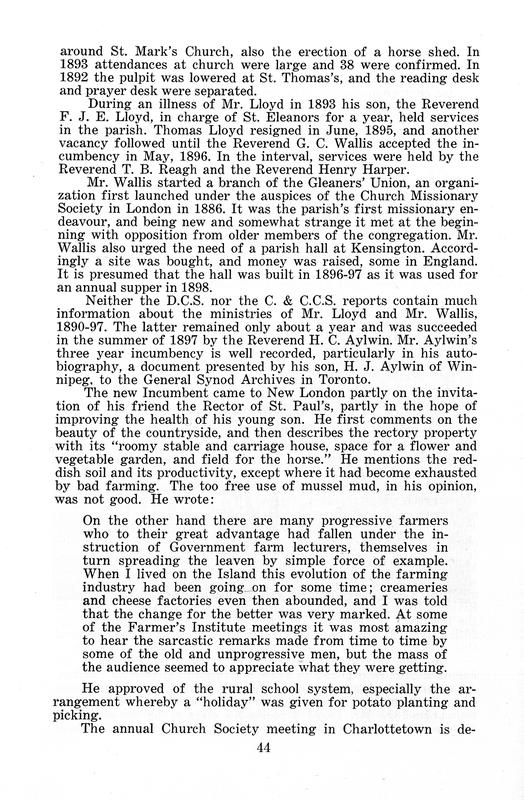 around St. Mark's Church, also the erection of a horse shed. In 1893 attendances at church were large and 38 were confirmed. In 1892 the pulpit was lowered at St. Thomas's, and the reading desk and prayer desk were separated.

During an illness of Mr. Lloyd in 1893 his son, the Reverend F. J. E. Lloyd, in charge of St. Eleanors for a year, held services in the parish. Thomas Lloyd resigned in June, 1895, and another vacancy followed until the Reverend G. C. Wallis accepted the incumbency in May, 1896. In the interval, services were held by the Reverend T. B. Reagh and the Reverend Henry Harper.

Mr. Wallis started a branch of the Gleaners' Union, an organization first launched under the auspices of the Church Missionary Society in London in 1886. It was the parish's first missionary endeavour, and being new and somewhat strange it met at the beginning with opposition from older members of the congregation. Mr. Wallis also urged the need of a parish hall at Kensington. Accordingly a site was bought, and money was raised, some in England. It is presumed that the hall was built in 1896-97 as it was used for an annual supper in 1898.

Neither the D.C.S. nor the C. & C.C.S. reports contain much information about the ministries of Mr. Lloyd and Mr. Wallis, 1890-97. The latter remained only about a year and was succeeded in the summer of 1897 by the Reverend H. C. Aylwin. Mr. Aylwin's three year incumbency is well recorded, particularly in his autobiography, a document presented by his son, H. J. Aylwin of Winnipeg, to the General Synod Archives in Toronto.

The new Incumbent came to New London partly on the invitation of his friend the Rector of St. Paul's, partly in the hope of improving the health of his young son. He first comments on the beauty of the countryside, and then describes the rectory property with its "roomy stable and carriage house, space for a flower and vegetable garden, and field for the horse." He mentions the reddish soil and its productivity, except where it had become exhausted by bad farming. The too free use of mussel mud, in his opinion, was not good. He wrote:

On the other hand there are many progressive farmers who to their great advantage had fallen under the instruction of Government farm lecturers, themselves in turn spreading the leaven by simple force of example. When I lived on the Island this evolution of the farming industry had been going on for some time; creameries and cheese factories even then abounded, and I was told that the change for the better was very marked. At some of the Farmer's Institute meetings it was most amazing to hear the sarcastic remarks made from time to time by some of the old and unprogressive men, but the mass of the audience seemed to appreciate what they were getting.

He approved of the rural school system, especially the arrangement whereby a "holiday" was given for potato planting and picking.

The annual Church Society meeting in Charlottetown is de-

44